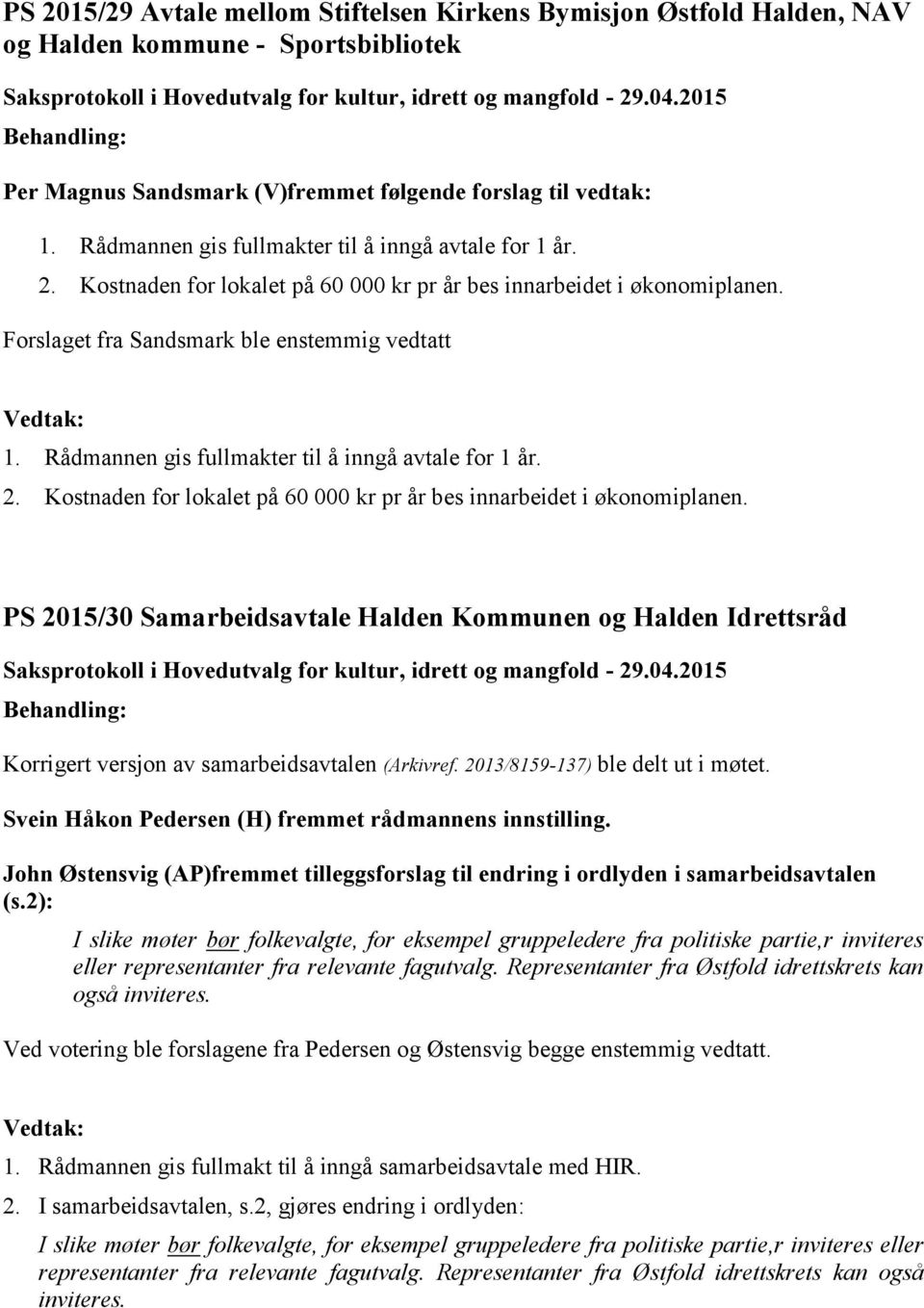 PS 2015/29 Avtale mellom Stiftelsen Kirkens Bymisjon Østfold Halden, NAV og Halden kommune - Sportsbibliotek

Saksprotokoll i Hovedutvalg for kultur, idrett og mangfold - 29.04.2015

Behandling:

Per Magnus Sandsmark (V)fremmet følgende forslag til vedtak:

1. Rådmannen gis fullmakter til å inngå avtale for 1 år.
2. Kostnaden for lokalet på 60 000 kr pr år bes innarbeidet i økonomiplanen.

Forslaget fra Sandsmark ble enstemmig vedtatt

Vedtak:

1. Rådmannen gis fullmakter til å inngå avtale for 1 år.
2. Kostnaden for lokalet på 60 000 kr pr år bes innarbeidet i økonomiplanen.

PS 2015/30 Samarbeidsavtale Halden Kommunen og Halden Idrettsråd

Saksprotokoll i Hovedutvalg for kultur, idrett og mangfold - 29.04.2015

Behandling:

Korrigert versjon av samarbeidsavtalen (Arkivref. 2013/8159-137) ble delt ut i møtet.

Svein Håkon Pedersen (H) fremmet rådmannens innstilling.

John Østensvig (AP)fremmet tilleggsforslag til endring i ordlyden i samarbeidsavtalen (s.2):

I slike møter bør folkevalgte, for eksempel gruppeledere fra politiske partie,r inviteres eller representanter fra relevante fagutvalg. Representanter fra Østfold idrettskrets kan også inviteres.

Ved votering ble forslagene fra Pedersen og Østensvig begge enstemmig vedtatt.

Vedtak:

1. Rådmannen gis fullmakt til å inngå samarbeidsavtale med HIR.
2. I samarbeidsavtalen, s.2, gjøres endring i ordlyden:

I slike møter bør folkevalgte, for eksempel gruppeledere fra politiske partie,r inviteres eller representanter fra relevante fagutvalg. Representanter fra Østfold idrettskrets kan også inviteres.